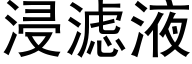 浸滤液